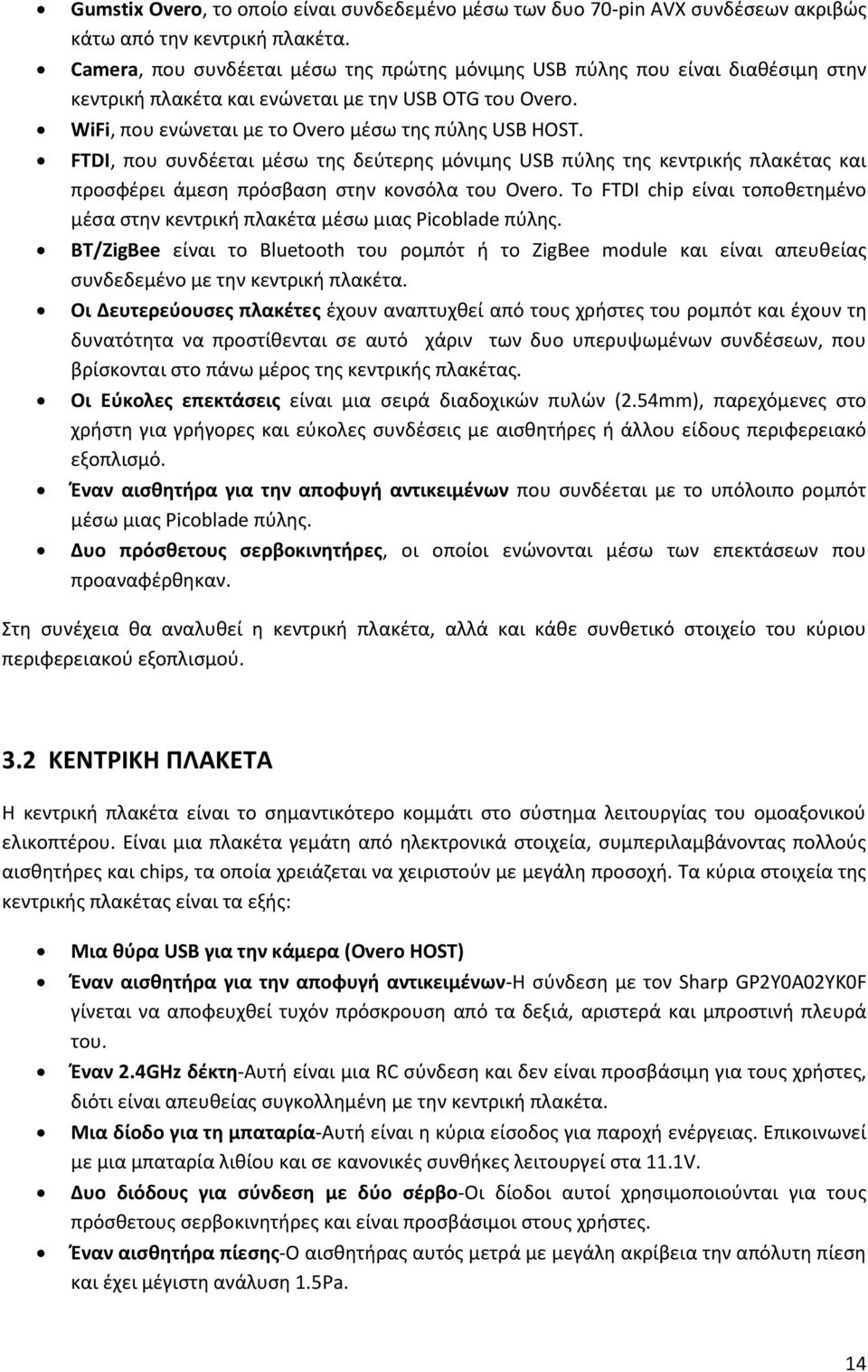 • Gumstix Overo, το οποίο είναι συνδεδεμένο μέσω των δυο 70-pin AVX συνδέσεων ακριβώς κάτω από την κεντρική πλακέτα.
• Camera, που συνδέεται μέσω της πρώτης μόνιμης USB πύλης που είναι διαθέσιμη στην κεντρική πλακέτα και ενώνεται με την USB OTG του Overo.
• WiFi, που ενώνεται με το Overo μέσω της πύλης USB HOST.
• FTDI, που συνδέεται μέσω της δεύτερης μόνιμης USB πύλης της κεντρικής πλακέτας και προσφέρει άμεση πρόσβαση στην κονσόλα του Overo. Το FTDI chip είναι τοποθετημένο μέσα στην κεντρική πλακέτα μέσω μιας Picoblade πύλης.
• BT/ZigBee είναι το Bluetooth του ρομπότ ή το ZigBee module και είναι απευθείας συνδεδεμένο με την κεντρική πλακέτα.
• Οι Δευτερεύουσες πλακέτες έχουν αναπτυχθεί από τους χρήστες του ρομπότ και έχουν τη δυνατότητα να προστίθενται σε αυτό χάριν των δυο υπερυψωμένων συνδέσεων, που βρίσκονται στο πάνω μέρος της κεντρικής πλακέτας.
• Οι Εύκολες επεκτάσεις είναι μια σειρά διαδοχικών πυλών (2.54mm), παρεχόμενες στο χρήστη για γρήγορες και εύκολες συνδέσεις με αισθητήρες ή άλλου είδους περιφερειακό εξοπλισμό.
• Έναν αισθητήρα για την αποφυγή αντικειμένων που συνδέεται με το υπόλοιπο ρομπότ μέσω μιας Picoblade πύλης.
• Δυο πρόσθετους σερβοκινητήρες, οι οποίοι ενώνονται μέσω των επεκτάσεων που προαναφέρθηκαν.

Στη συνέχεια θα αναλυθεί η κεντρική πλακέτα, αλλά και κάθε συνθετικό στοιχείο του κύριου περιφερειακού εξοπλισμού.

3.2 ΚΕΝΤΡΙΚΗ ΠΛΑΚΕΤΑ

Η κεντρική πλακέτα είναι το σημαντικότερο κομμάτι στο σύστημα λειτουργίας του ομοαξονικού ελικοπτέρου. Είναι μια πλακέτα γεμάτη από ηλεκτρονικά στοιχεία, συμπεριλαμβάνοντας πολλούς αισθητήρες και chips, τα οποία χρειάζεται να χειριστούν με μεγάλη προσοχή. Τα κύρια στοιχεία της κεντρικής πλακέτας είναι τα εξής:

• Μια θύρα USB για την κάμερα (Overo HOST)
• Έναν αισθητήρα για την αποφυγή αντικειμένων-Η σύνδεση με τον Sharp GP2Y0A02YK0F γίνεται να αποφευχθεί τυχόν πρόσκρουση από τα δεξιά, αριστερά και μπροστινή πλευρά του.
• Έναν 2.4GHz δέκτη-Αυτή είναι μια RC σύνδεση και δεν είναι προσβάσιμη για τους χρήστες, διότι είναι απευθείας συγκολλημένη με την κεντρική πλακέτα.
• Μια δίοδο για τη μπαταρία-Αυτή είναι η κύρια είσοδος για παροχή ενέργειας. Επικοινωνεί με μια μπαταρία λιθίου και σε κανονικές συνθήκες λειτουργεί στα 11.1V.
• Δυο διόδους για σύνδεση με δύο σέρβο-Οι δίοδοι αυτοί χρησιμοποιούνται για τους πρόσθετους σερβοκινητήρες και είναι προσβάσιμοι στους χρήστες.
• Έναν αισθητήρα πίεσης-Ο αισθητήρας αυτός μετρά με μεγάλη ακρίβεια την απόλυτη πίεση και έχει μέγιστη ανάλυση 1.5Pa.

14